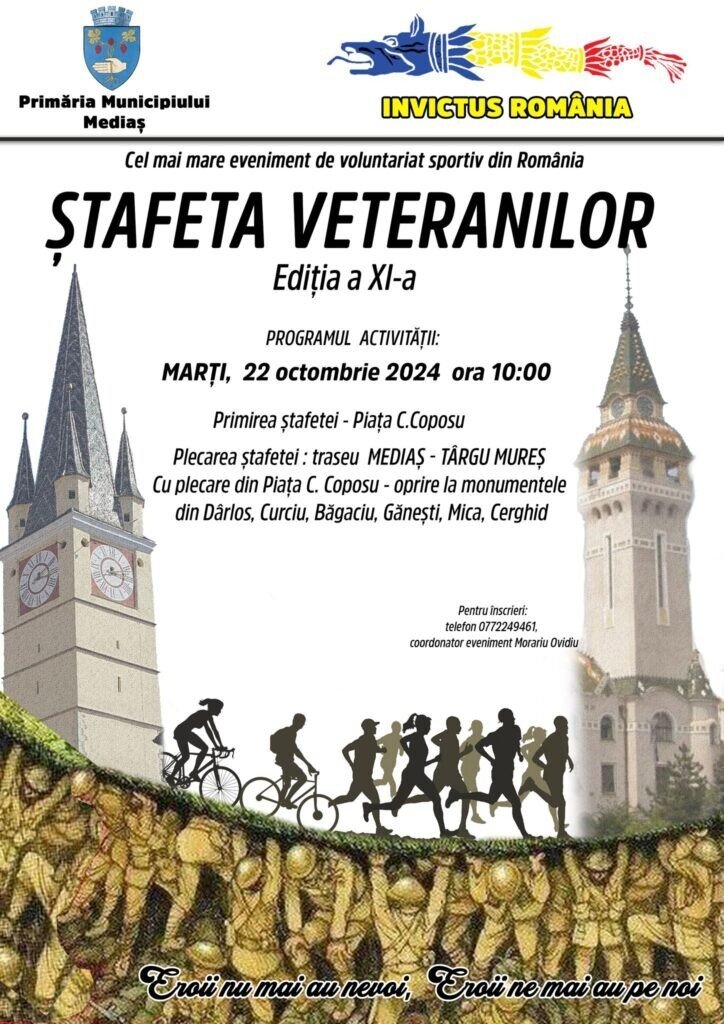 Primăria Municipiului Mediaș

INVICTUS ROMÂNIA

Cel mai mare eveniment de voluntariat sportiv din România

ȘTAFETA VETERANILOR

Ediția a XI-a

PROGRAMUL ACTIVITĂȚII:

MARȚI, 22 octombrie 2024 ora 10:00

Primirea ștafetei - Piața C.Coposu

Plecarea ștafetei : traseu MEDIAȘ - TÂRGU MUREȘ
Cu plecare din Piața C. Coposu - oprire la monumentele din Dârlos, Curciu, Băgaciu, Gănești, Mica, Cerghid

Pentru înscrieri:
telefon 0772249461,
coordonator eveniment Morariu Ovidiu

Eroii nu mai au nevoi, Eroii ne mai au pe noi